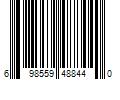 6 98559 48844 0